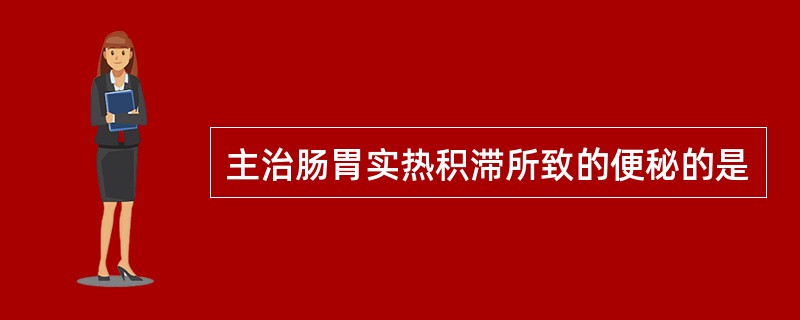 主治肠胃实热积滞所致的便秘的是